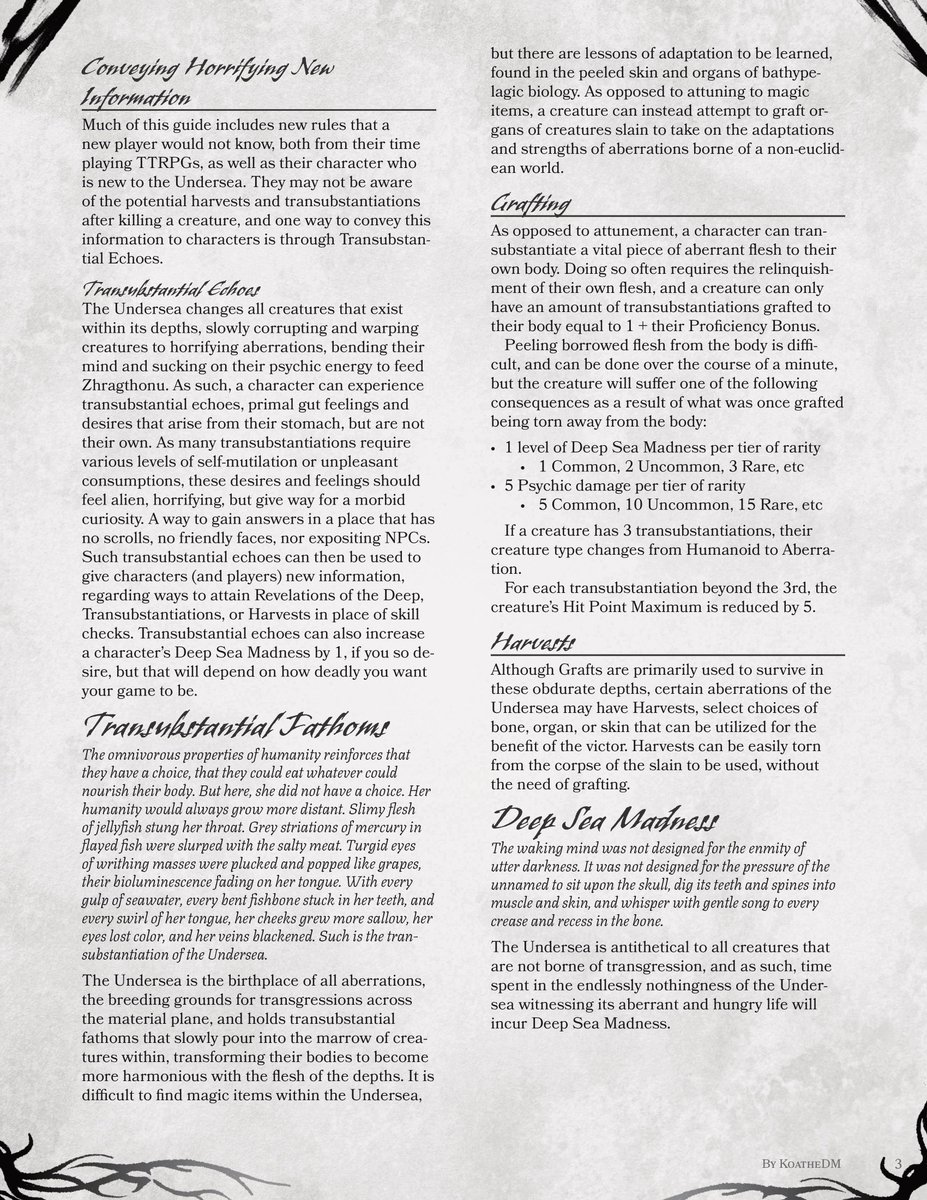 Conveying Horrifying New Information

Much of this guide includes new rules that a new player would not know, both from their time playing TTRPGs, as well as their character who is new to the Undersea. They may not be aware of the potential harvests and transubstantiations after killing a creature, and one way to convey this information to characters is through Transubstantial Echoes.

Transubstantial Echoes

The Undersea changes all creatures that exist within its depths, slowly corrupting and warping creatures to horrifying aberrations, bending their mind and sucking on their psychic energy to feed Zhragthonu. As such, a character can experience transubstantial echoes, primal gut feelings and desires that arise from their stomach, but are not their own. As many transubstantiations require various levels of self-mutilation or unpleasant consumptions, these desires and feelings should feel alien, horrifying, but give way for a morbid curiosity. A way to gain answers in a place that has no scrolls, no friendly faces, nor expositing NPCs. Such transubstantial echoes can then be used to give characters (and players) new information, regarding ways to attain Revelations of the Deep, Transubstantiations, or Harvests in place of skill checks. Transubstantial echoes can also increase a character's Deep Sea Madness by 1, if you so desire, but that will depend on how deadly you want your game to be.

Transubstantial Fathoms

The omnivorous properties of humanity reinforces that they have a choice, that they could eat whatever could nourish their body. But here, she did not have a choice. Her humanity would always grow more distant. Slimy flesh of jellyfish stung her throat. Grey striations of mercury in flayed fish were slurped with the salty meat. Turgid eyes of writhing masses were plucked and popped like grapes, their bioluminescence fading on her tongue. With every gulp of seawater, every bent fishbone stuck in her teeth, and every swirl of her tongue, her cheeks grew more sallow, her eyes lost color, and her veins blackened. Such is the transubstantiation of the Undersea.

The Undersea is the birthplace of all aberrations, the breeding grounds for transgressions across the material plane, and holds transubstantial fathoms that slowly pour into the marrow of creatures within, transforming their bodies to become more harmonious with the flesh of the depths. It is difficult to find magic items within the Undersea, but there are lessons of adaptation to be learned, found in the peeled skin and organs of bathypelagic biology. As opposed to attuning to magic items, a creature can instead attempt to graft organs of creatures slain to take on the adaptations and strengths of aberrations borne of a non-euclidean world.

Grafting

As opposed to attunement, a character can transubstantiate a vital piece of aberrant flesh to their own body. Doing so often requires the relinquishment of their own flesh, and a creature can only have an amount of transubstantiations grafted to their body equal to 1 + their Proficiency Bonus.

Peeling borrowed flesh from the body is difficult, and can be done over the course of a minute, but the creature will suffer one of the following consequences as a result of what was once grafted being torn away from the body:

• 1 level of Deep Sea Madness per tier of rarity
  • 1 Common, 2 Uncommon, 3 Rare, etc
• 5 Psychic damage per tier of rarity
  • 5 Common, 10 Uncommon, 15 Rare, etc

If a creature has 3 transubstantiations, their creature type changes from Humanoid to Aberration.

For each transubstantiation beyond the 3rd, the creature's Hit Point Maximum is reduced by 5.

Harvests

Although Grafts are primarily used to survive in these obdurate depths, certain aberrations of the Undersea may have Harvests, select choices of bone, organ, or skin that can be utilized for the benefit of the victor. Harvests can be easily torn from the corpse of the slain to be used, without the need of grafting.

Deep Sea Madness

The waking mind was not designed for the enmity of utter darkness. It was not designed for the pressure of the unnamed to sit upon the skull, dig its teeth and spines into muscle and skin, and whisper with gentle song to every crease and recess in the bone.

The Undersea is antithetical to all creatures that are not borne of transgression, and as such, time spent in the endlessly nothingness of the Undersea witnessing its aberrant and hungry life will incur Deep Sea Madness.

By KoatheDM 3